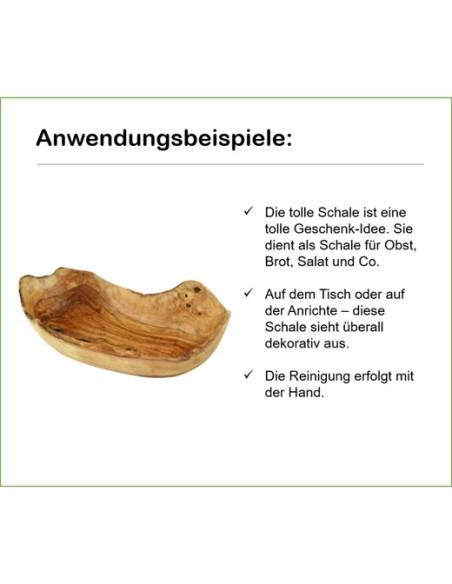 Anwendungsbeispiele:

✓ Die tolle Schale ist eine tolle Geschenk-Idee. Sie dient als Schale für Obst, Brot, Salat und Co.

✓ Auf dem Tisch oder auf der Anrichte – diese Schale sieht überall dekorativ aus.

✓ Die Reinigung erfolgt mit der Hand.